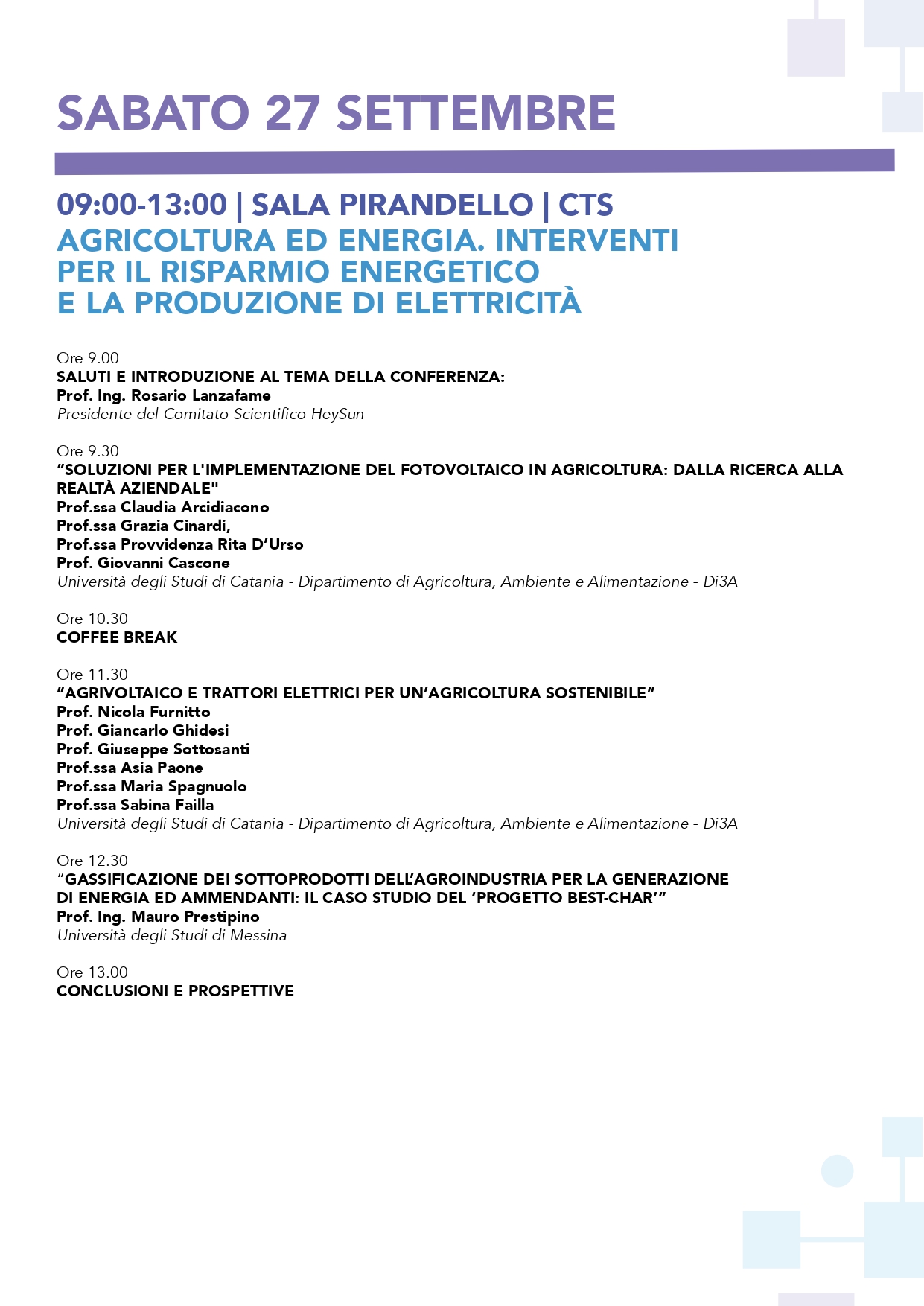 SABATO 27 SETTEMBRE

09:00-13:00 | SALA PIRANDELLO | CTS
AGRICOLTURA ED ENERGIA. INTERVENTI PER IL RISPARMIO ENERGETICO E LA PRODUZIONE DI ELETTRICITÀ

Ore 9.00
SALUTI E INTRODUZIONE AL TEMA DELLA CONFERENZA:
Prof. Ing. Rosario Lanzafame
Presidente del Comitato Scientifico HeySun

Ore 9.30
"SOLUZIONI PER L'IMPLEMENTAZIONE DEL FOTOVOLTAICO IN AGRICOLTURA: DALLA RICERCA ALLA REALTÀ AZIENDALE"
Prof.ssa Claudia Arcidiacono
Prof.ssa Grazia Cinardi,
Prof.ssa Provvidenza Rita D'Urso
Prof. Giovanni Cascone
Università degli Studi di Catania - Dipartimento di Agricoltura, Ambiente e Alimentazione - Di3A

Ore 10.30
COFFEE BREAK

Ore 11.30
"AGRIVOLTAICO E TRATTORI ELETTRICI PER UN'AGRICOLTURA SOSTENIBILE"
Prof. Nicola Furnitto
Prof. Giancarlo Ghidesi
Prof. Giuseppe Sottosanti
Prof.ssa Asia Paone
Prof.ssa Maria Spagnuolo
Prof.ssa Sabina Failla
Università degli Studi di Catania - Dipartimento di Agricoltura, Ambiente e Alimentazione - Di3A

Ore 12.30
"GASSIFICAZIONE DEI SOTTOPRODOTTI DELL'AGROINDUSTRIA PER LA GENERAZIONE DI ENERGIA ED AMMENDANTI: IL CASO STUDIO DEL 'PROGETTO BEST-CHAR'"
Prof. Ing. Mauro Prestipino
Università degli Studi di Messina

Ore 13.00
CONCLUSIONI E PROSPETTIVE